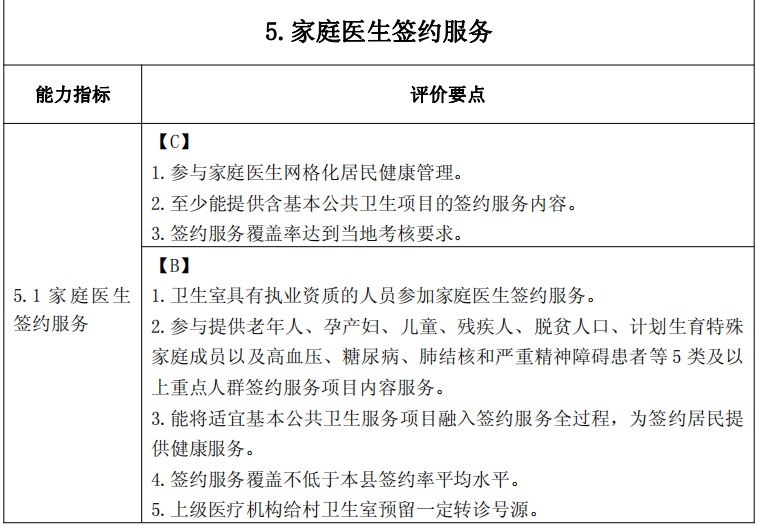 5. 家庭医生签约服务

| 能力指标 | 评价要点 |
|---|---|
| 5.1 家庭医生签约服务 | 【C】<br>1. 参与家庭医生网格化居民健康管理。<br>2. 至少能提供含基本公共卫生项目的签约服务内容。<br>3. 签约服务覆盖率达到当地考核要求。 |
| | 【B】<br>1. 卫生室具有执业资质的人员参加家庭医生签约服务。<br>2. 参与提供老年人、孕产妇、儿童、残疾人、脱贫人口、计划生育特殊家庭成员以及高血压、糖尿病、肺结核和严重精神障碍患者等 5 类及以上重点人群签约服务项目内容服务。<br>3. 能将适宜基本公共卫生服务项目融入签约服务全过程，为签约居民提供健康服务。<br>4. 签约服务覆盖不低于本县签约率平均水平。<br>5. 上级医疗机构给村卫生室预留一定转诊号源。 |